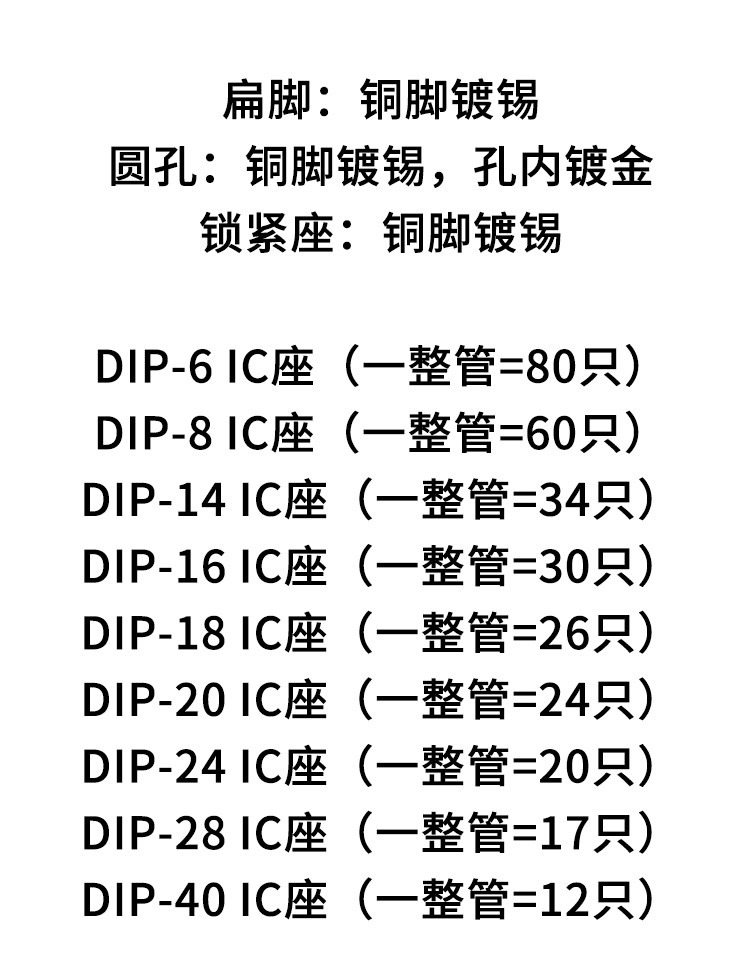 扁脚：铜脚镀锡
圆孔：铜脚镀锡，孔内镀金
锁紧座：铜脚镀锡

DIP-6 IC座（一整管=80只）
DIP-8 IC座（一整管=60只）
DIP-14 IC座（一整管=34只）
DIP-16 IC座（一整管=30只）
DIP-18 IC座（一整管=26只）
DIP-20 IC座（一整管=24只）
DIP-24 IC座（一整管=20只）
DIP-28 IC座（一整管=17只）
DIP-40 IC座（一整管=12只）